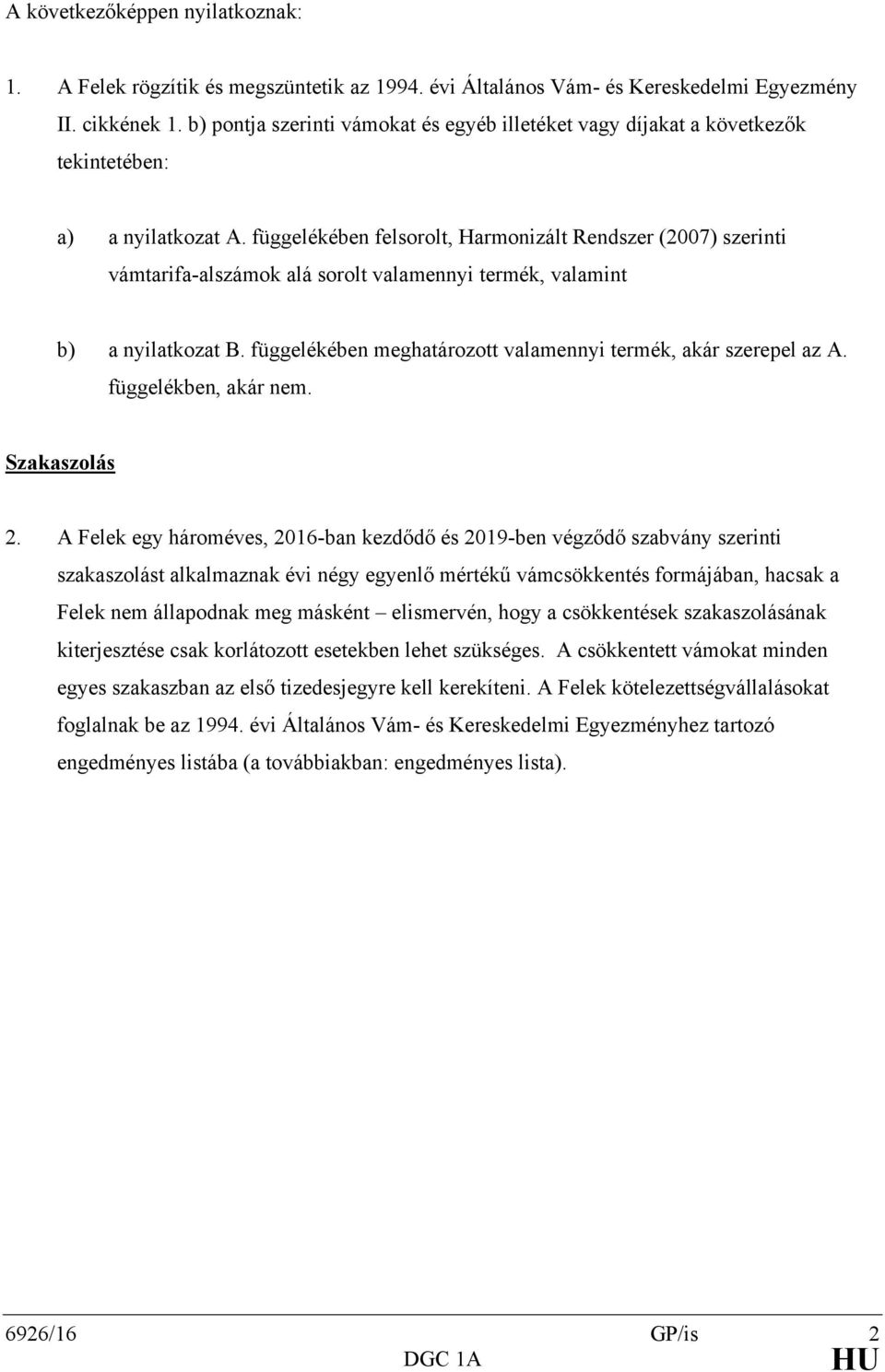 A következőképpen nyilatkoznak:

1. A Felek rögzítik és megszüntetik az 1994. évi Általános Vám- és Kereskedelmi Egyezmény II. cikkének 1. b) pontja szerinti vámokat és egyéb illetéket vagy díjakat a következők tekintetében:

a) a nyilatkozat A. függelékében felsorolt, Harmonizált Rendszer (2007) szerinti vámtarifa-alszámok alá sorolt valamennyi termék, valamint

b) a nyilatkozat B. függelékében meghatározott valamennyi termék, akár szerepel az A. függelékben, akár nem.

Szakaszolás

2. A Felek egy hároméves, 2016-ban kezdődő és 2019-ben végződő szabvány szerinti szakaszolást alkalmaznak évi négy egyenlő mértékű vámcsökkentés formájában, hacsak a Felek nem állapodnak meg másként – elismervén, hogy a csökkentések szakaszolásának kiterjesztése csak korlátozott esetekben lehet szükséges. A csökkentett vámokat minden egyes szakaszban az első tizedesjegyre kell kerekíteni. A Felek kötelezettségvállalásokat foglalnak be az 1994. évi Általános Vám- és Kereskedelmi Egyezményhez tartozó engedményes listába (a továbbiakban: engedményes lista).

6926/16 GP/is 2
DGC 1A HU